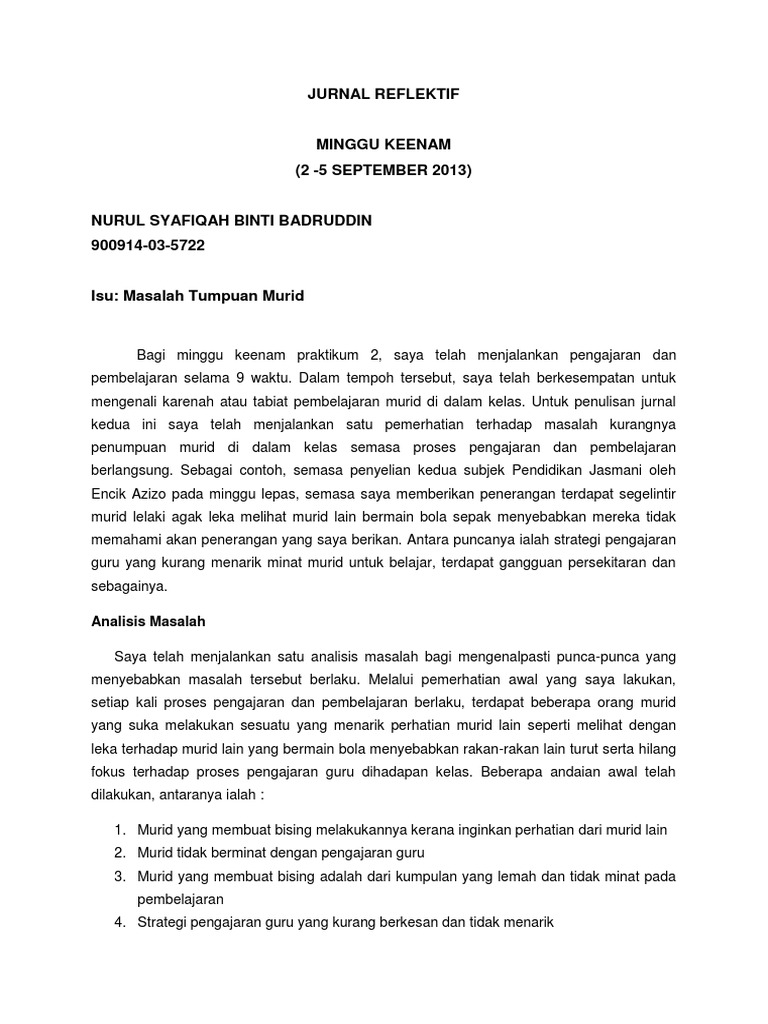 JURNAL REFLEKTIF

MINGGU KEENAM
(2 -5 SEPTEMBER 2013)

NURUL SYAFIQAH BINTI BADRUDDIN
900914-03-5722

Isu: Masalah Tumpuan Murid

Bagi minggu keenam praktikum 2, saya telah menjalankan pengajaran dan pembelajaran selama 9 waktu. Dalam tempoh tersebut, saya telah berkesempatan untuk mengenali karenah atau tabiat pembelajaran murid di dalam kelas. Untuk penulisan jurnal kedua ini saya telah menjalankan satu pemerhatian terhadap masalah kurangnya penumpuan murid di dalam kelas semasa proses pengajaran dan pembelajaran berlangsung. Sebagai contoh, semasa penyelian kedua subjek Pendidikan Jasmani oleh Encik Azizo pada minggu lepas, semasa saya memberikan penerangan terdapat segelintir murid lelaki agak leka melihat murid lain bermain bola sepak menyebabkan mereka tidak memahami akan penerangan yang saya berikan. Antara puncanya ialah strategi pengajaran guru yang kurang menarik minat murid untuk belajar, terdapat gangguan persekitaran dan sebagainya.

Analisis Masalah

Saya telah menjalankan satu analisis masalah bagi mengenalpasti punca-punca yang menyebabkan masalah tersebut berlaku. Melalui pemerhatian awal yang saya lakukan, setiap kali proses pengajaran dan pembelajaran berlaku, terdapat beberapa orang murid yang suka melakukan sesuatu yang menarik perhatian murid lain seperti melihat dengan leka terhadap murid lain yang bermain bola menyebabkan rakan-rakan lain turut serta hilang fokus terhadap proses pengajaran guru dihadapan kelas. Beberapa andaian awal telah dilakukan, antaranya ialah :

1. Murid yang membuat bising melakukannya kerana inginkan perhatian dari murid lain
2. Murid tidak berminat dengan pengajaran guru
3. Murid yang membuat bising adalah dari kumpulan yang lemah dan tidak minat pada pembelajaran
4. Strategi pengajaran guru yang kurang berkesan dan tidak menarik